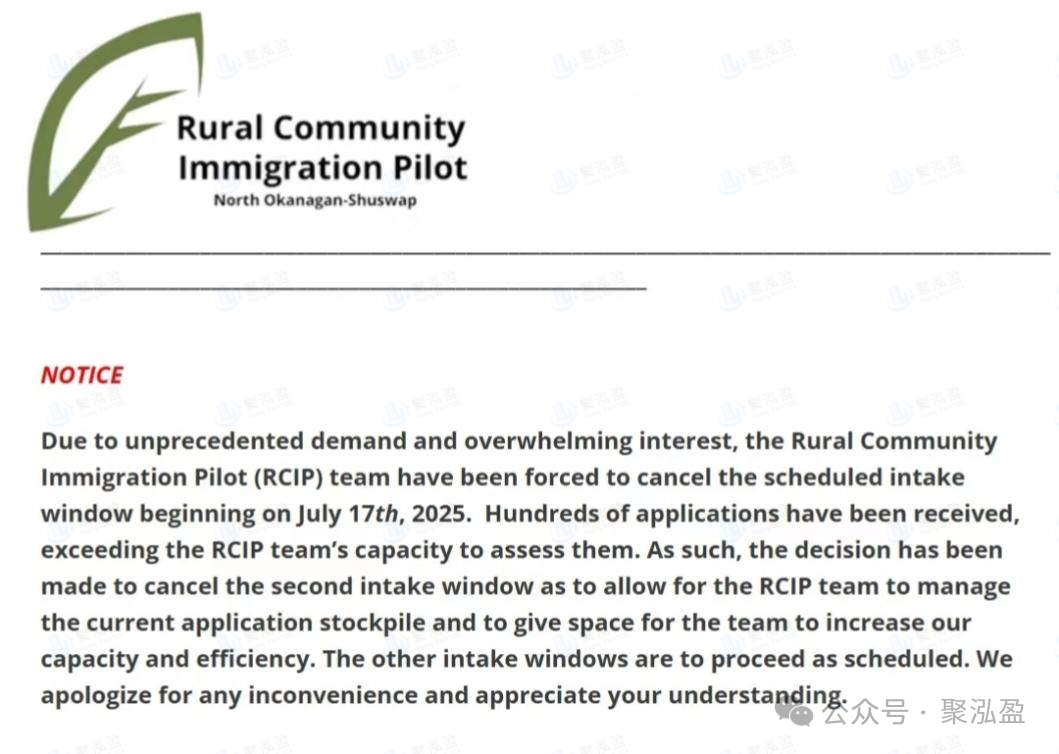 Rural Community Immigration Pilot
North Okanagan-Shuswap

NOTICE

Due to unprecedented demand and overwhelming interest, the Rural Community Immigration Pilot (RCIP) team have been forced to cancel the scheduled intake window beginning on July 17th, 2025. Hundreds of applications have been received, exceeding the RCIP team's capacity to assess them. As such, the decision has been made to cancel the second intake window as to allow for the RCIP team to manage the current application stockpile and to give space for the team to increase our capacity and efficiency. The other intake windows are to proceed as scheduled. We apologize for any inconvenience and appreciate your understanding.

公众号 · 聚泓盈